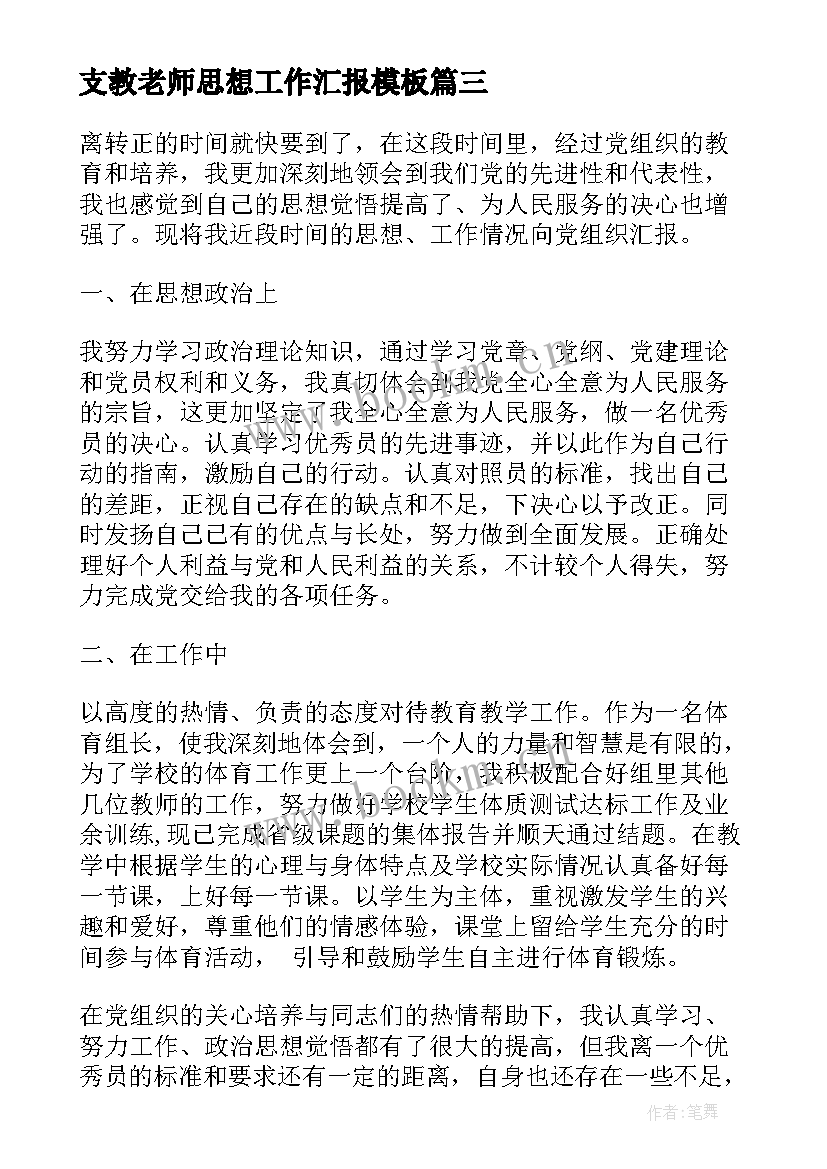 支教老师思想工作汇报模板篇三

离转正的时间就快要到了，在这段时间里，经过党组织的教育和培养，我更加深刻地领会到我们党的先进性和代表性，我也感觉到自己的思想觉悟提高了、为人民服务的决心也增强了。现将我近段时间的思想、工作情况向党组织汇报。

一、在思想政治上

我努力学习政治理论知识，通过学习党章、党纲、党建理论和党员权利和义务，我真切体会到我党全心全意为人民服务的宗旨，这更加坚定了我全心全意为人民服务，做一名优秀员的决心。认真学习优秀员的先进事迹，并以此作为自己行动的指南，激励自己的行动。认真对照员的标准，找出自己的差距，正视自己存在的缺点和不足，下决心以予改正。同时发扬自己已有的优点与长处，努力做到全面发展。正确处理好个人利益与党和人民利益的关系，不计较个人得失，努力完成党交给我的各项任务。

二、在工作中

以高度的热情、负责的态度对待教育教学工作。作为一名体育组长，使我深刻地体会到，一个人的力量和智慧是有限的，为了学校的体育工作更上一个台阶，我积极配合好组里其他几位教师的工作，努力做好学校学生体质测试达标工作及业余训练,现已完成省级课题的集体报告并顺天通过结题。在教学中根据学生的心理与身体特点及学校实际情况认真备好每一节课，上好每一节课。以学生为主体，重视激发学生的兴趣和爱好，尊重他们的情感体验，课堂上留给学生充分的时间参与体育活动， 引导和鼓励学生自主进行体育锻炼。

在党组织的关心培养与同志们的热情帮助下，我认真学习、努力工作、政治思想觉悟都有了很大的提高，但我离一个优秀员的标准和要求还有一定的距离，自身也还存在一些不足，

作者：笔舞